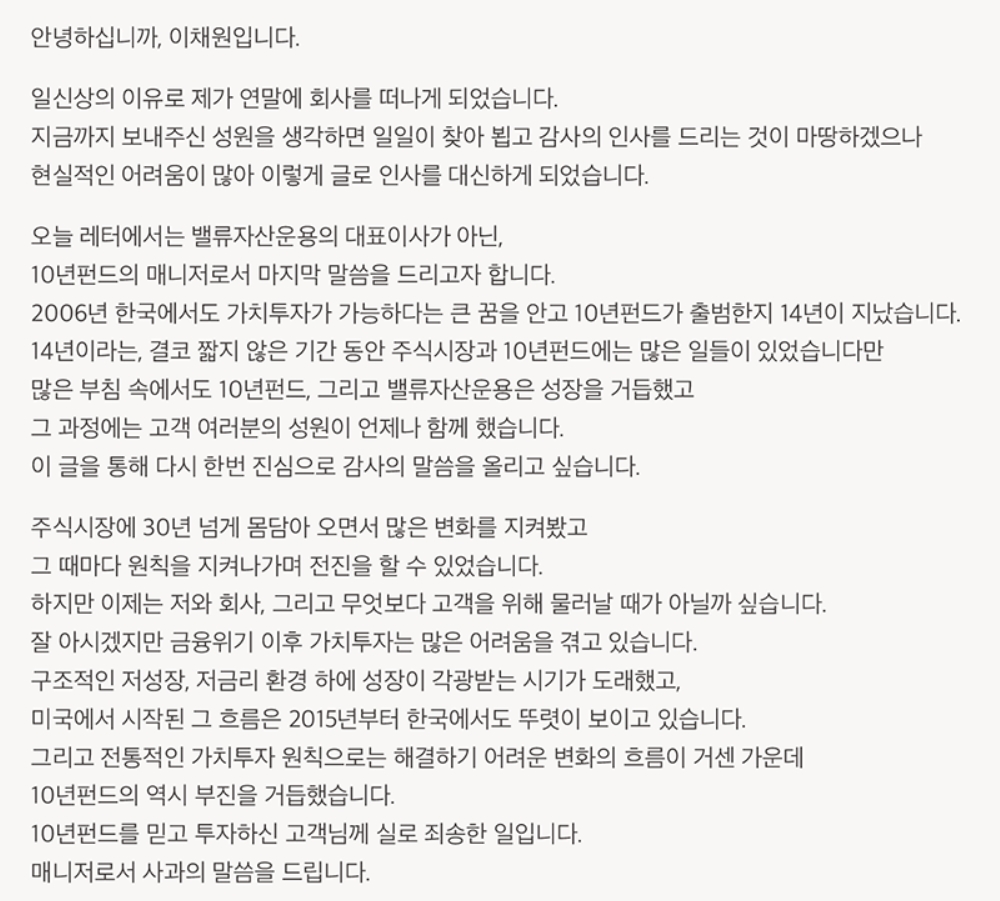 안녕하십니까, 이채원입니다.

일신상의 이유로 제가 연말에 회사를 떠나게 되었습니다.
지금까지 보내주신 성원을 생각하면 일일이 찾아 뵙고 감사의 인사를 드리는 것이 마땅하겠으나
현실적인 어려움이 많아 이렇게 글로 인사를 대신하게 되었습니다.

오늘 레터에서는 밸류자산운용의 대표이사가 아닌,
10년펀드의 매니저로서 마지막 말씀을 드리고자 합니다.
2006년 한국에서도 가치투자가 가능하다는 큰 꿈을 안고 10년펀드가 출범한지 14년이 지났습니다.
14년이라는, 결코 짧지 않은 기간 동안 주식시장과 10년펀드에는 많은 일들이 있었습니다만
많은 부침 속에서도 10년펀드, 그리고 밸류자산운용은 성장을 거듭했고
그 과정에는 고객 여러분의 성원이 언제나 함께 했습니다.
이 글을 통해 다시 한번 진심으로 감사의 말씀을 올리고 싶습니다.

주식시장에 30년 넘게 몸담아 오면서 많은 변화를 지켜봤고
그 때마다 원칙을 지켜나가며 전진을 할 수 있었습니다.
하지만 이제는 저와 회사, 그리고 무엇보다 고객을 위해 물러날 때가 아닐까 싶습니다.
잘 아시겠지만 금융위기 이후 가치투자는 많은 어려움을 겪고 있습니다.
구조적인 저성장, 저금리 환경 하에 성장이 각광받는 시기가 도래했고,
미국에서 시작된 그 흐름은 2015년부터 한국에서도 뚜렷이 보이고 있습니다.
그리고 전통적인 가치투자 원칙으로는 해결하기 어려운 변화의 흐름이 거센 가운데
10년펀드의 역시 부진을 거듭했습니다.
10년펀드를 믿고 투자하신 고객님께 실로 죄송한 일입니다.
매니저로서 사과의 말씀을 드립니다.